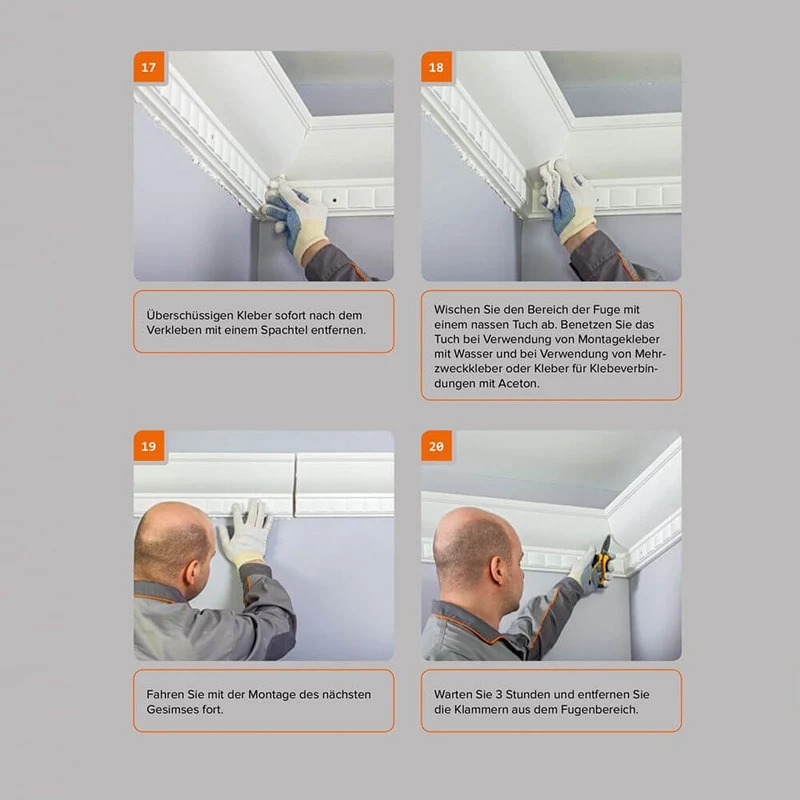 17

Überschüssigen Kleber sofort nach dem Verkleben mit einem Spachtel entfernen.

18

Wischen Sie den Bereich der Fuge mit einem nassen Tuch ab. Benetzen Sie das Tuch bei Verwendung von Montagekleber mit Wasser und bei Verwendung von Mehrzweckkleber oder Kleber für Klebeverbindungen mit Aceton.

19

Fahren Sie mit der Montage des nächsten Gesimses fort.

20

Warten Sie 3 Stunden und entfernen Sie die Klammern aus dem Fugenbereich.